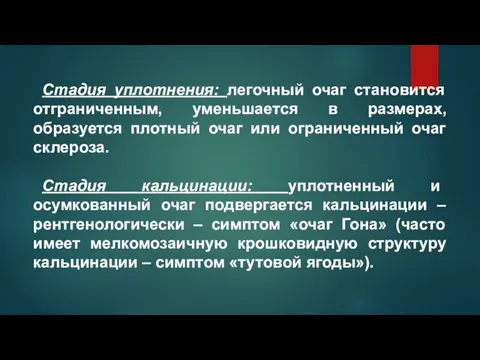 Стадия уплотнения: легочный очаг становится отграниченным, уменьшается в размерах, образуется плотный очаг или ограниченный очаг склероза.

Стадия кальцинации: уплотненный и осумкованный очаг подвергается кальцинации – рентгенологически – симптом «очаг Гона» (часто имеет мелкомозаичную крошковидную структуру кальцинации – симптом «тутовой ягоды»).